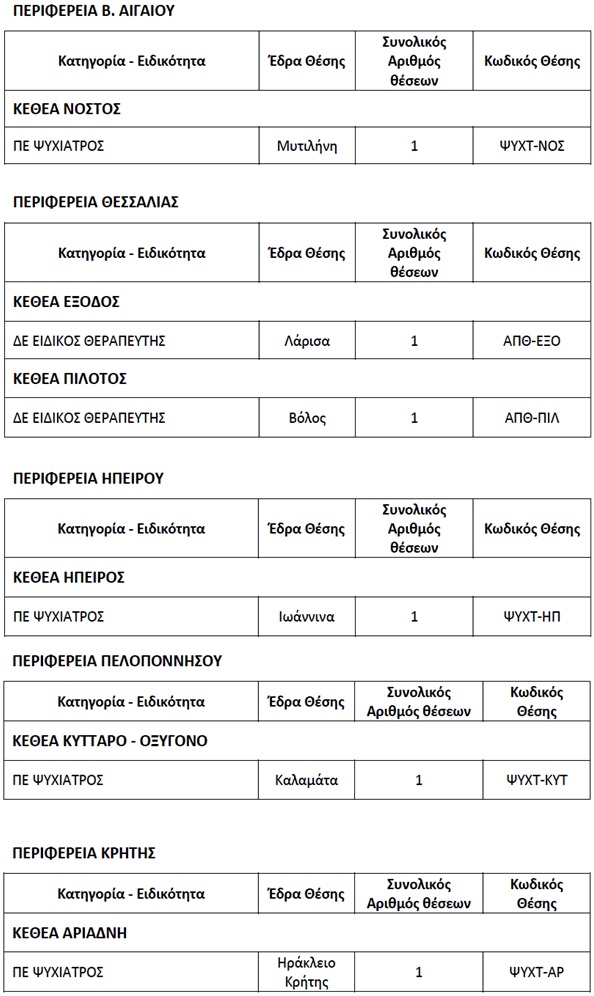 ΠΕΡΙΦΕΡΕΙΑ Β. ΑΙΓΑΙΟΥ

| Κατηγορία - Ειδικότητα | Έδρα Θέσης | Συνολικός Αριθμός θέσεων | Κωδικός Θέσης |
|---|---|---|---|
| ΚΕΘΕΑ ΝΟΣΤΟΣ | | | |
| ΠΕ ΨΥΧΙΑΤΡΟΣ | Μυτιλήνη | 1 | ΨΥΧΤ-ΝΟΣ |

ΠΕΡΙΦΕΡΕΙΑ ΘΕΣΣΑΛΙΑΣ

| Κατηγορία - Ειδικότητα | Έδρα Θέσης | Συνολικός Αριθμός θέσεων | Κωδικός Θέσης |
|---|---|---|---|
| ΚΕΘΕΑ ΕΞΟΔΟΣ | | | |
| ΔΕ ΕΙΔΙΚΟΣ ΘΕΡΑΠΕΥΤΗΣ | Λάρισα | 1 | ΑΠΘ-ΕΞΟ |
| ΚΕΘΕΑ ΠΙΛΟΤΟΣ | | | |
| ΔΕ ΕΙΔΙΚΟΣ ΘΕΡΑΠΕΥΤΗΣ | Βόλος | 1 | ΑΠΘ-ΠΙΛ |

ΠΕΡΙΦΕΡΕΙΑ ΗΠΕΙΡΟΥ

| Κατηγορία - Ειδικότητα | Έδρα Θέσης | Συνολικός Αριθμός θέσεων | Κωδικός Θέσης |
|---|---|---|---|
| ΚΕΘΕΑ ΗΠΕΙΡΟΣ | | | |
| ΠΕ ΨΥΧΙΑΤΡΟΣ | Ιωάννινα | 1 | ΨΥΧΤ-ΗΠ |

ΠΕΡΙΦΕΡΕΙΑ ΠΕΛΟΠΟΝΝΗΣΟΥ

| Κατηγορία - Ειδικότητα | Έδρα Θέσης | Συνολικός Αριθμός θέσεων | Κωδικός Θέσης |
|---|---|---|---|
| ΚΕΘΕΑ ΚΥΤΤΑΡΟ - ΟΞΥΓΟΝΟ | | | |
| ΠΕ ΨΥΧΙΑΤΡΟΣ | Καλαμάτα | 1 | ΨΥΧΤ-ΚΥΤ |

ΠΕΡΙΦΕΡΕΙΑ ΚΡΗΤΗΣ

| Κατηγορία - Ειδικότητα | Έδρα Θέσης | Συνολικός Αριθμός θέσεων | Κωδικός Θέσης |
|---|---|---|---|
| ΚΕΘΕΑ ΑΡΙΑΔΝΗ | | | |
| ΠΕ ΨΥΧΙΑΤΡΟΣ | Ηράκλειο Κρήτης | 1 | ΨΥΧΤ-ΑΡ |